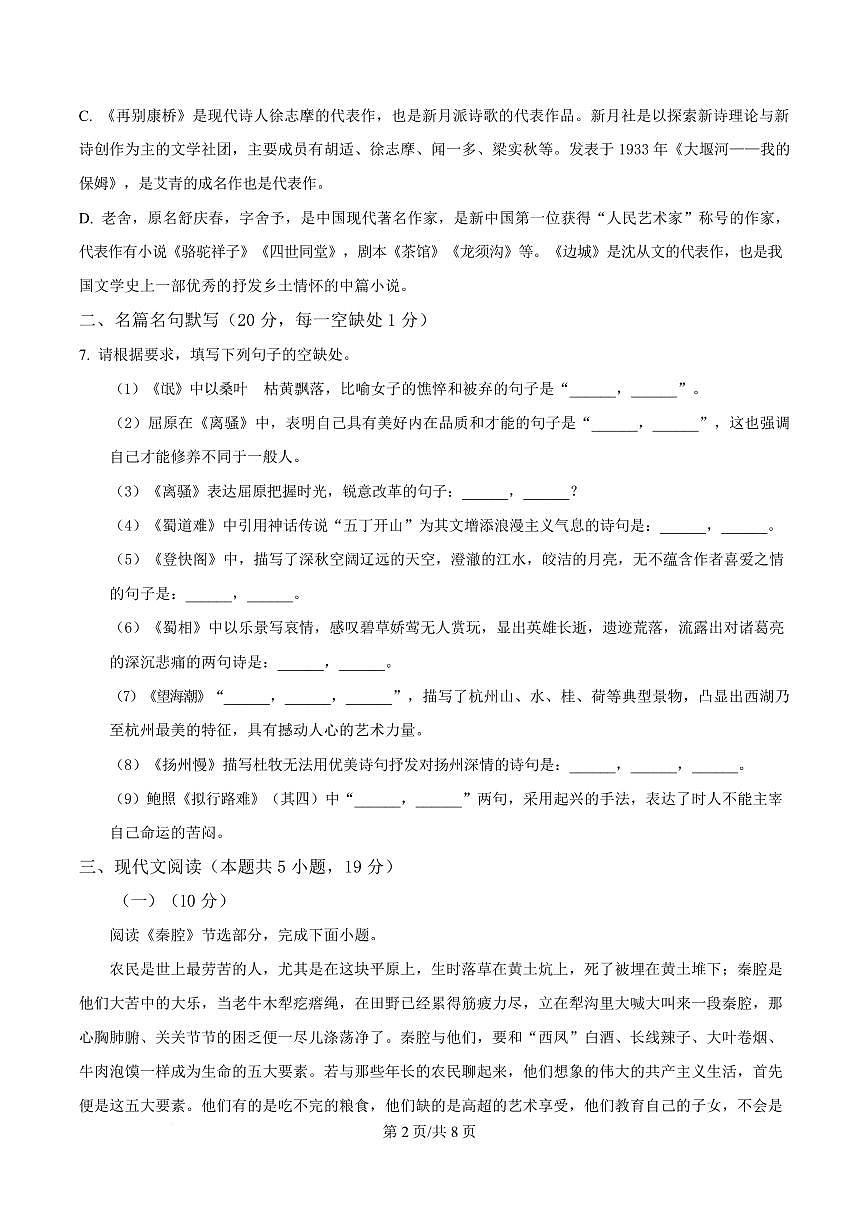 C.《再别康桥》是现代诗人徐志摩的代表作，也是新月派诗歌的代表作品。新月社是以探索新诗理论与新诗创作为主的文学社团，主要成员有胡适、徐志摩、闻一多、梁实秋等。发表于1933年《大堰河——我的保姆》，是艾青的成名作也是代表作。

D.老舍，原名舒庆春，字舍予，是中国现代著名作家，是新中国第一位获得“人民艺术家”称号的作家，代表作有小说《骆驼祥子》《四世同堂》，剧本《茶馆》《龙须沟》等。《边城》是沈从文的代表作，也是我国文学史上一部优秀的抒发乡土情怀的中篇小说。

二、名篇名句默写（20分，每一空缺处1分）

7.请根据要求，填写下列句子的空缺处。

（1）《氓》中以桑叶 枯黄飘落，比喻女子的憔悴和被弃的句子是“____，____”。

（2）屈原在《离骚》中，表明自己具有美好内在品质和才能的句子是“____，____”，这也强调自己才能修养不同于一般人。

（3）《离骚》表达屈原把握时光，锐意改革的句子：____，____?

（4）《蜀道难》中引用神话传说“五丁开山”为其文增添浪漫主义气息的诗句是：____，____。

（5）《登快阁》中，描写了深秋空阔辽远的天空，澄澈的江水，皎洁的月亮，无不蕴含作者喜爱之情的句子是：____，____。

（6）《蜀相》中以乐景写哀情，感叹碧草娇莺无人赏玩，显出英雄长逝，遗迹荒落，流露出对诸葛亮的深沉悲痛的两句诗是：____，____。

（7）《望海潮》“____，____，____”，描写了杭州山、水、桂、荷等典型景物，凸显出西湖乃至杭州最美的特征，具有撼动人心的艺术力量。

（8）《扬州慢》描写杜牧无法用优美诗句抒发对扬州深情的诗句是：____，____，____。

（9）鲍照《拟行路难》（其四）中“____，____”两句，采用起兴的手法，表达了时人不能主宰自己命运的苦闷。

三、现代文阅读（本题共5小题，19分）

（一）（10分）

阅读《秦腔》节选部分，完成下面小题。

农民是世上最劳苦的人，尤其是在这块平原上，生时落草在黄土炕上，死了被埋在黄土堆下；秦腔是他们大苦中的大乐，当老牛木犁疙瘩绳，在田野已经累得筋疲力尽，立在犁沟里大喊大叫来一段秦腔，那心胸肺腑、关关节节的困乏便一尽儿涤荡净了。秦腔与他们，要和“西凤”白酒、长线辣子、大叶卷烟、牛肉泡馍一样成为生命的五大要素。若与那些年长的农民聊起来，他们想象的伟大的共产主义生活，首先便是这五大要素。他们有的是吃不完的粮食，他们缺的是高超的艺术享受，他们教育自己的子女，不会是

第2页/共8页